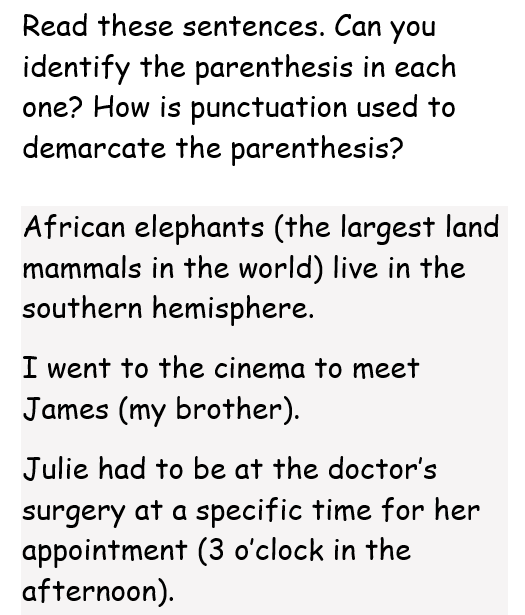 Read these sentences. Can you identify the parenthesis in each one? How is punctuation used to demarcate the parenthesis?

African elephants (the largest land mammals in the world) live in the southern hemisphere.

I went to the cinema to meet James (my brother).

Julie had to be at the doctor's surgery at a specific time for her appointment (3 o'clock in the afternoon).